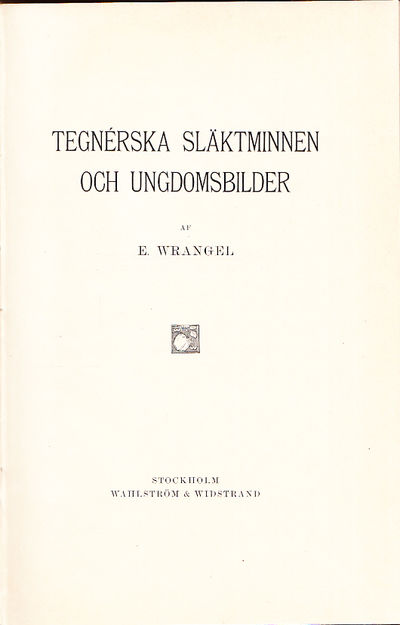 TEGNÉRSKA SLÄKTMINNEN
OCH UNGDOMSBILDER

AF

E. WRANGEL

STOCKHOLM
WAHLSTRÖM & WIDSTRAND